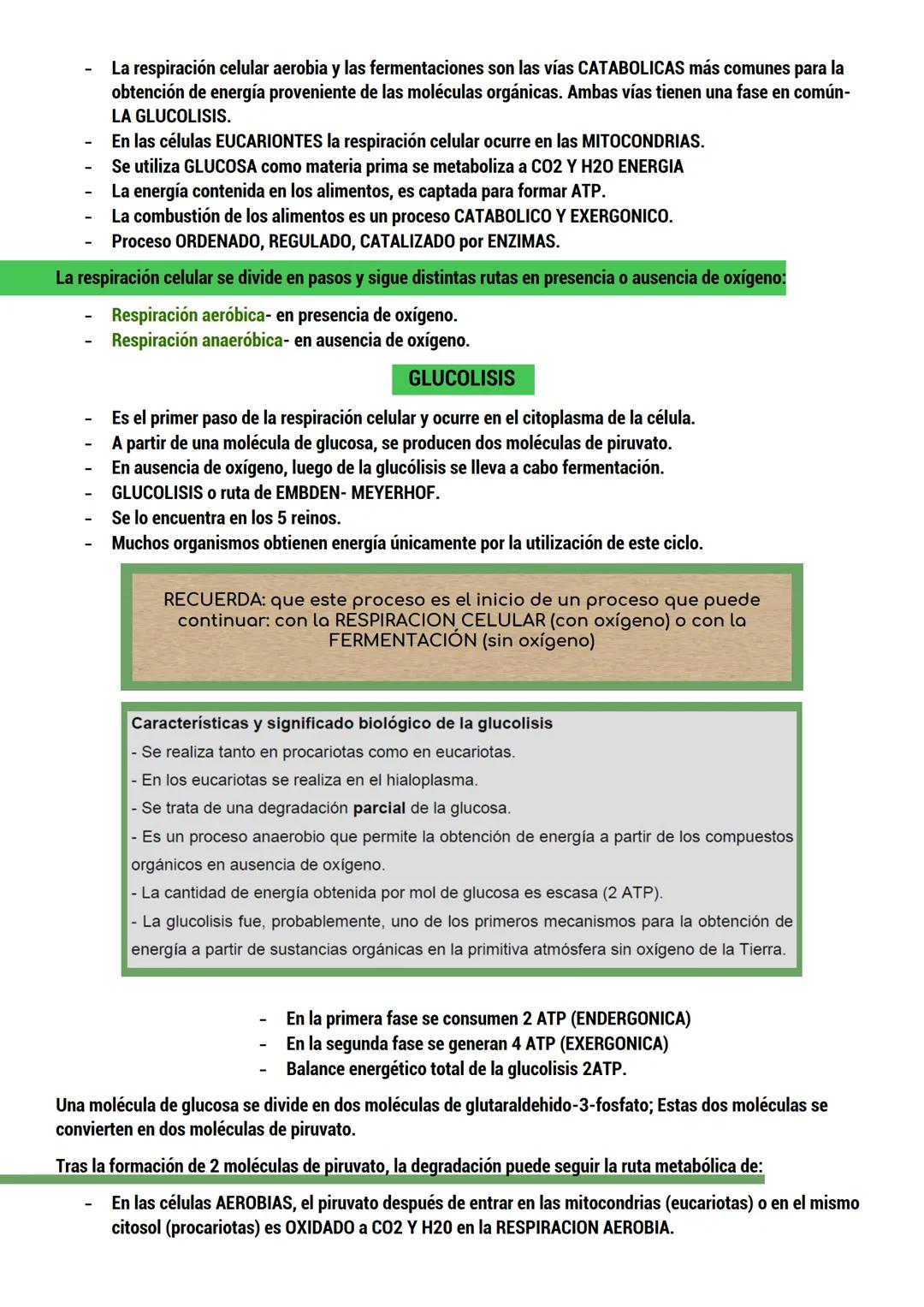 - La respiración celular aerobia y las fermentaciones son las vías CATABOLICAS más comunes para la obtención de energía proveniente de las moléculas orgánicas. Ambas vías tienen una fase en común- LA GLUCOLISIS.
- En las células EUCARIONTES la respiración celular ocurre en las MITOCONDRIAS.
- Se utiliza GLUCOSA como materia prima se metaboliza a CO2 Y H2O ENERGIA
- La energía contenida en los alimentos, es captada para formar ATP.
- La combustión de los alimentos es un proceso CATABOLICO Y EXERGONICO.
- Proceso ORDENADO, REGULADO, CATALIZADO por ENZIMAS.

La respiración celular se divide en pasos y sigue distintas rutas en presencia o ausencia de oxígeno:

- Respiración aeróbica- en presencia de oxígeno.
- Respiración anaeróbica- en ausencia de oxígeno.

GLUCOLISIS

- Es el primer paso de la respiración celular y ocurre en el citoplasma de la célula.
- A partir de una molécula de glucosa, se producen dos moléculas de piruvato.
- En ausencia de oxígeno, luego de la glucólisis se lleva a cabo fermentación.
- GLUCOLISIS o ruta de EMBDEN- MEYERHOF.
- Se lo encuentra en los 5 reinos.
- Muchos organismos obtienen energía únicamente por la utilización de este ciclo.

RECUERDA: que este proceso es el inicio de un proceso que puede continuar: con la RESPIRACION CELULAR (con oxígeno) o con la FERMENTACIÓN (sin oxígeno)

Características y significado biológico de la glucolisis
- Se realiza tanto en procariotas como en eucariotas.
- En los eucariotas se realiza en el hialoplasma.
- Se trata de una degradación parcial de la glucosa.
- Es un proceso anaerobio que permite la obtención de energía a partir de los compuestos orgánicos en ausencia de oxígeno.
- La cantidad de energía obtenida por mol de glucosa es escasa (2 ATP).
- La glucolisis fue, probablemente, uno de los primeros mecanismos para la obtención de energía a partir de sustancias orgánicas en la primitiva atmósfera sin oxígeno de la Tierra.

- En la primera fase se consumen 2 ATP (ENDERGONICA)
- En la segunda fase se generan 4 ATP (EXERGONICA)
- Balance energético total de la glucolisis 2ATP.

Una molécula de glucosa se divide en dos moléculas de glutaraldehido-3-fosfato; Estas dos moléculas se convierten en dos moléculas de piruvato.

Tras la formación de 2 moléculas de piruvato, la degradación puede seguir la ruta metabólica de:

- En las células AEROBIAS, el piruvato después de entrar en las mitocondrias (eucariotas) o en el mismo citosol (procariotas) es OXIDADO a CO2 Y H20 en la RESPIRACION AEROBIA.